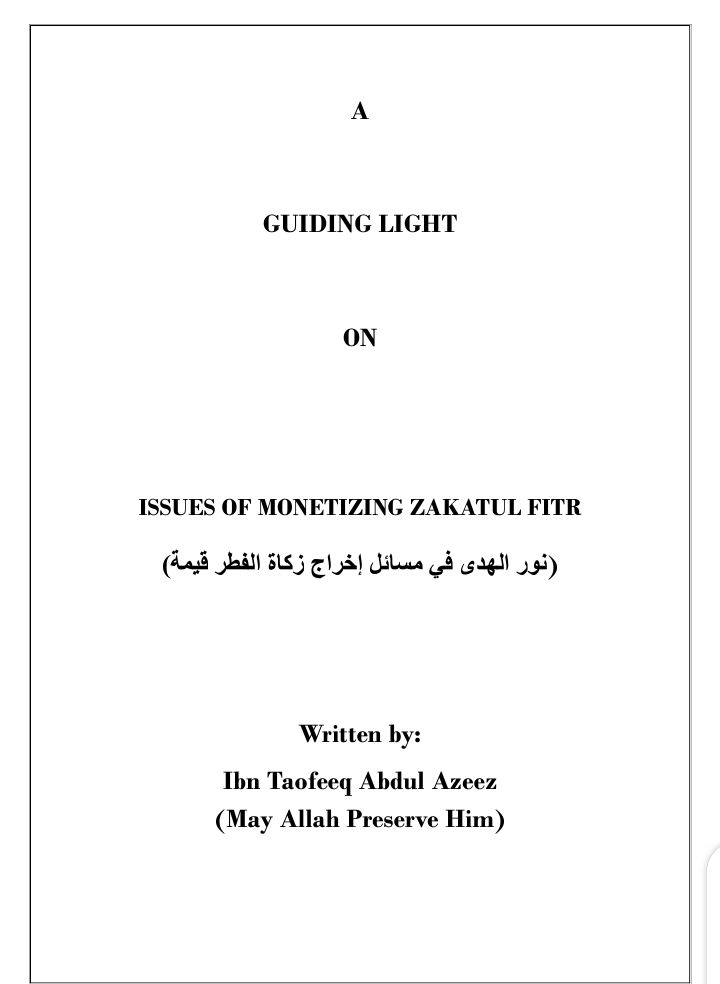 A

GUIDING LIGHT

ON

ISSUES OF MONETIZING ZAKATUL FITR

(نور الهدى في مسائل إخراج زكاة الفطر قيمة)

Written by:

Ibn Taofeeq Abdul Azeez
(May Allah Preserve Him)